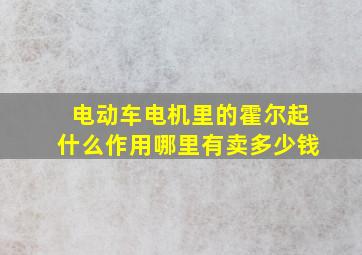 电动车电机里的霍尔起什么作用哪里有卖多少钱